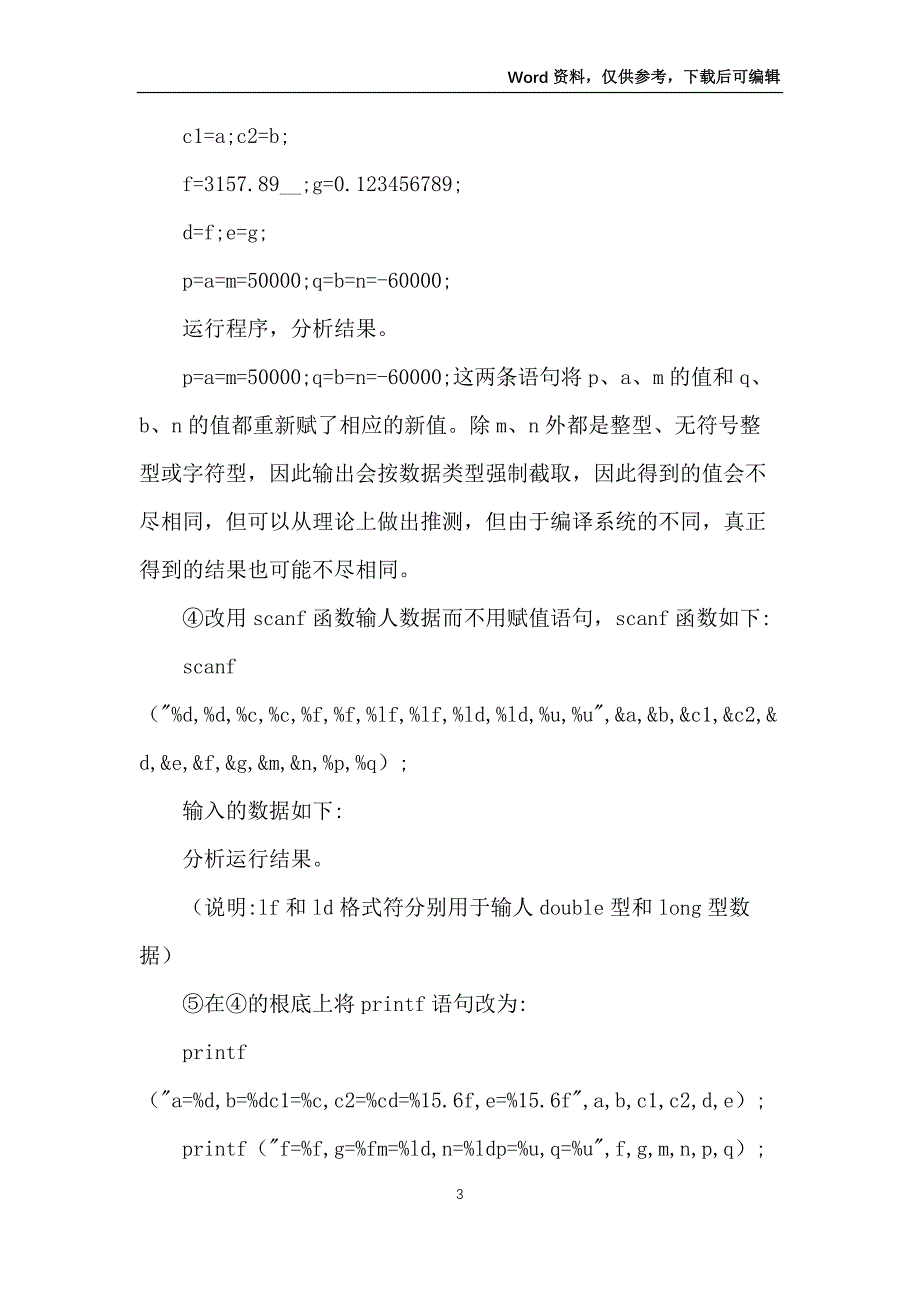 Word 资料，仅供参考，下载后可编辑

c1=a;c2=b;

f=3157.89__;g=0.123456789;

d=f;e=g;

p=a=m=50000;q=b=n=-60000;

运行程序，分析结果。

p=a=m=50000;q=b=n=-60000;这两条语句将 p、a、m 的值和 q、b、n 的值都重新赋了相应的新值。除 m、n 外都是整型、无符号整型或字符型，因此输出会按数据类型强制截取，因此得到的值会不尽相同，但可以从理论上做出推测，但由于编译系统的不同，真正得到的结果也可能不尽相同。

④改用 scanf 函数输人数据而不用赋值语句，scanf 函数如下:

scanf

（"%d,%d,%c,%c,%f,%f,%lf,%lf,%ld,%ld,%u,%u",&a,&b,&c1,&c2,&d,&e,&f,&g,&m,&n,%p,%q）;

输入的数据如下:

分析运行结果。

（说明:lf 和 ld 格式符分别用于输人 double 型和 long 型数据）

⑤在④的根底上将 printf 语句改为:

printf

（"a=%d,b=%dc1=%c,c2=%cd=%15.6f,e=%15.6f",a,b,c1,c2,d,e）;

printf（"f=%f,g=%fm=%ld,n=%ldp=%u,q=%u",f,g,m,n,p,q）;

3